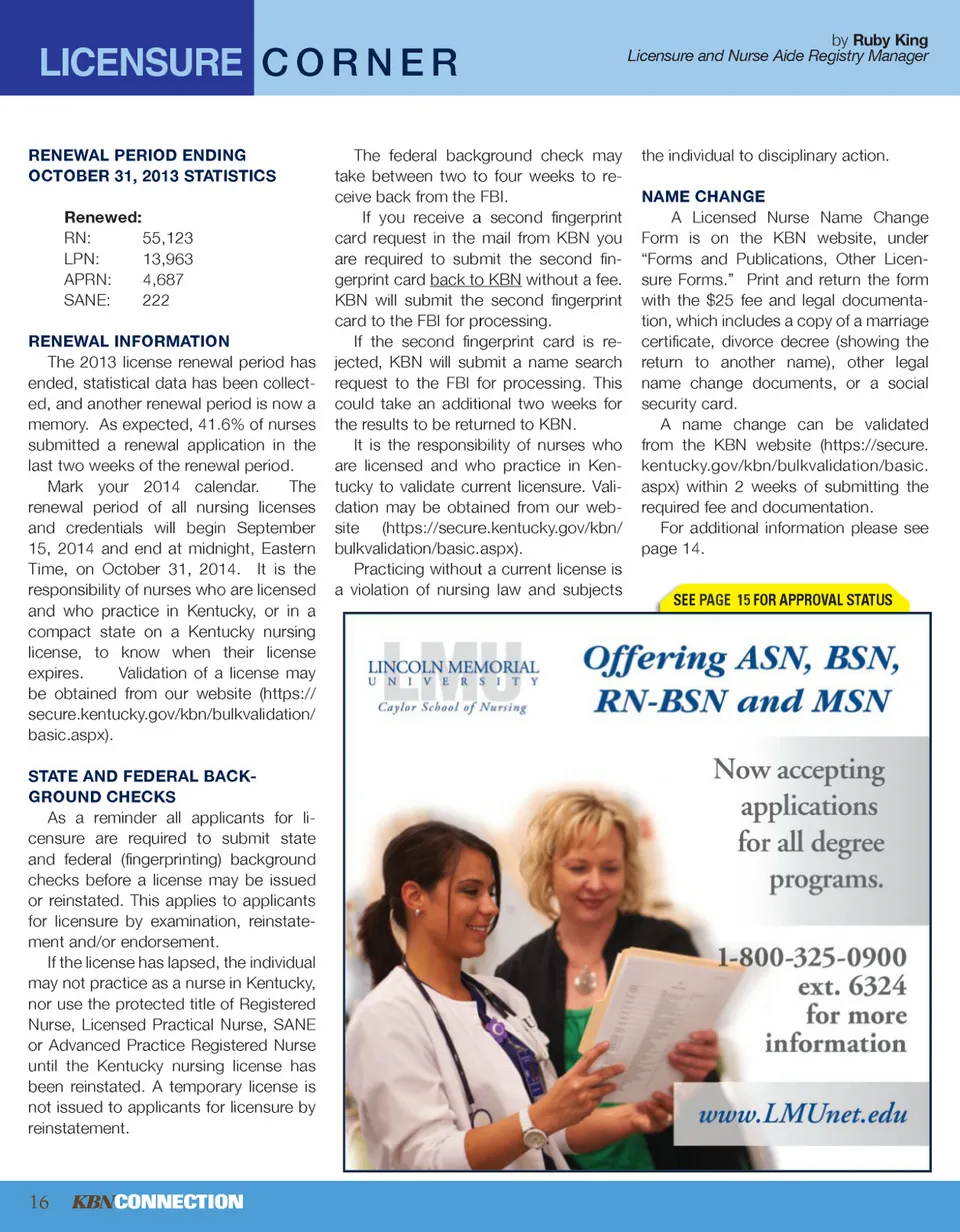 LICENSURE CORNER

by Ruby King
Licensure and Nurse Aide Registry Manager

RENEWAL PERIOD ENDING OCTOBER 31, 2013 STATISTICS

Renewed:
RN: 55,123
LPN: 13,963
APRN: 4,687
SANE: 222

RENEWAL INFORMATION

The 2013 license renewal period has ended, statistical data has been collected, and another renewal period is now a memory. As expected, 41.6% of nurses submitted a renewal application in the last two weeks of the renewal period.

Mark your 2014 calendar. The renewal period of all nursing licenses and credentials will begin September 15, 2014 and end at midnight, Eastern Time, on October 31, 2014. It is the responsibility of nurses who are licensed and who practice in Kentucky, or in a compact state on a Kentucky nursing license, to know when their license expires. Validation of a license may be obtained from our website (https://secure.kentucky.gov/kbn/bulkvalidation/basic.aspx).

STATE AND FEDERAL BACKGROUND CHECKS

As a reminder all applicants for licensure are required to submit state and federal (fingerprinting) background checks before a license may be issued or reinstated. This applies to applicants for licensure by examination, reinstatement and/or endorsement.

If the license has lapsed, the individual may not practice as a nurse in Kentucky, nor use the protected title of Registered Nurse, Licensed Practical Nurse, SANE or Advanced Practice Registered Nurse until the Kentucky nursing license has been reinstated. A temporary license is not issued to applicants for licensure by reinstatement.

The federal background check may take between two to four weeks to receive back from the FBI.

If you receive a second fingerprint card request in the mail from KBN you are required to submit the second fingerprint card back to KBN without a fee. KBN will submit the second fingerprint card to the FBI for processing.

If the second fingerprint card is rejected, KBN will submit a name search request to the FBI for processing. This could take an additional two weeks for the results to be returned to KBN.

It is the responsibility of nurses who are licensed and who practice in Kentucky to validate current licensure. Validation may be obtained from our website (https://secure.kentucky.gov/kbn/bulkvalidation/basic.aspx).

Practicing without a current license is a violation of nursing law and subjects the individual to disciplinary action.

NAME CHANGE

A Licensed Nurse Name Change Form is on the KBN website, under “Forms and Publications, Other Licensure Forms.” Print and return the form with the $25 fee and legal documentation, which includes a copy of a marriage certificate, divorce decree (showing the return to another name), other legal name change documents, or a social security card.

A name change can be validated from the KBN website (https://secure.kentucky.gov/kbn/bulkvalidation/basic.aspx) within 2 weeks of submitting the required fee and documentation.

For additional information please see page 14.

SEE PAGE 15 FOR APPROVAL STATUS

LMU
LINCOLN MEMORIAL UNIVERSITY
Caylor School of Nursing

Offering ASN, BSN, RN-BSN and MSN

Now accepting applications for all degree programs.

1-800-325-0900 ext. 6324 for more information

www.LMUnet.edu

16 KBN CONNECTION